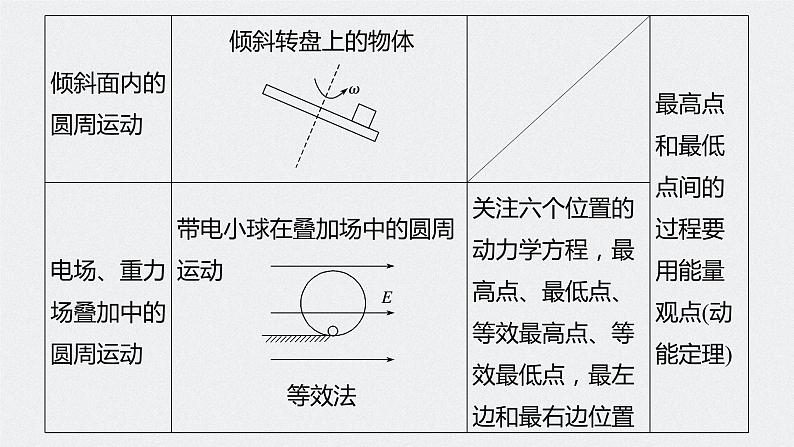 | 倾斜面内的圆周运动 | 倾斜转盘上的物体 $\omega$ | | 最高点和最低点间的过程要用能量观点(动能定理) |
|---|---|---|---|
| 电场、重力场叠加中的圆周运动 | 带电小球在叠加场中的圆周运动 $E$ 等效法 | 关注六个位置的动力学方程，最高点、最低点、等效最高点、等效最低点，最左边和最右边位置 | |